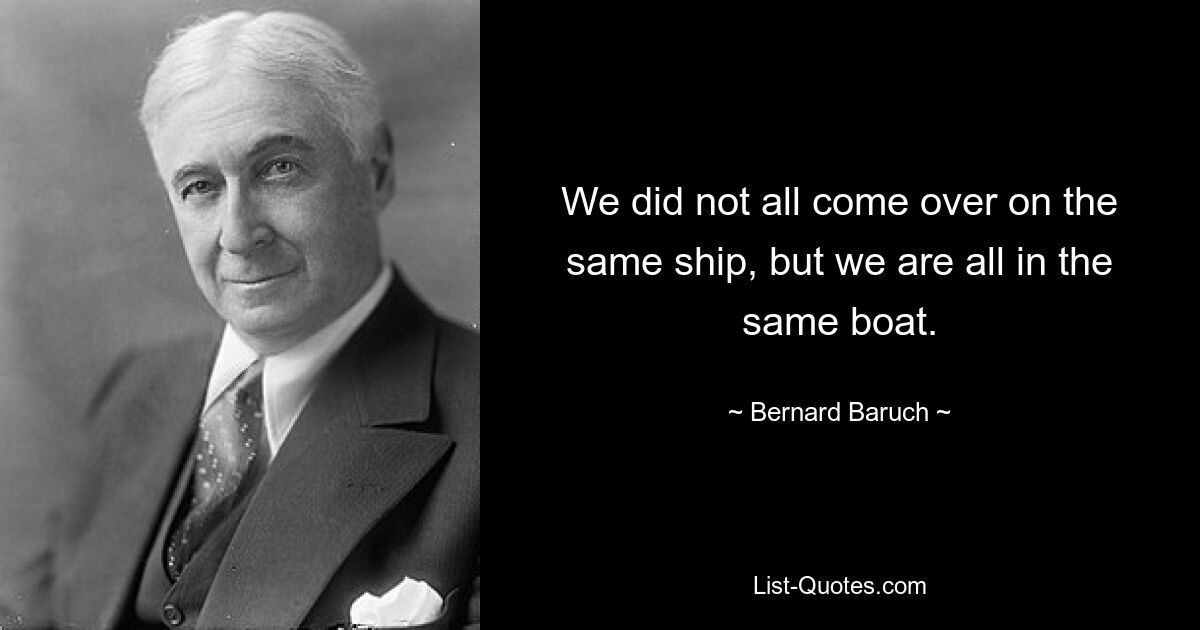 We did not all come over on the same ship, but we are all in the same boat.

~ Bernard Baruch ~

List-Quotes.com